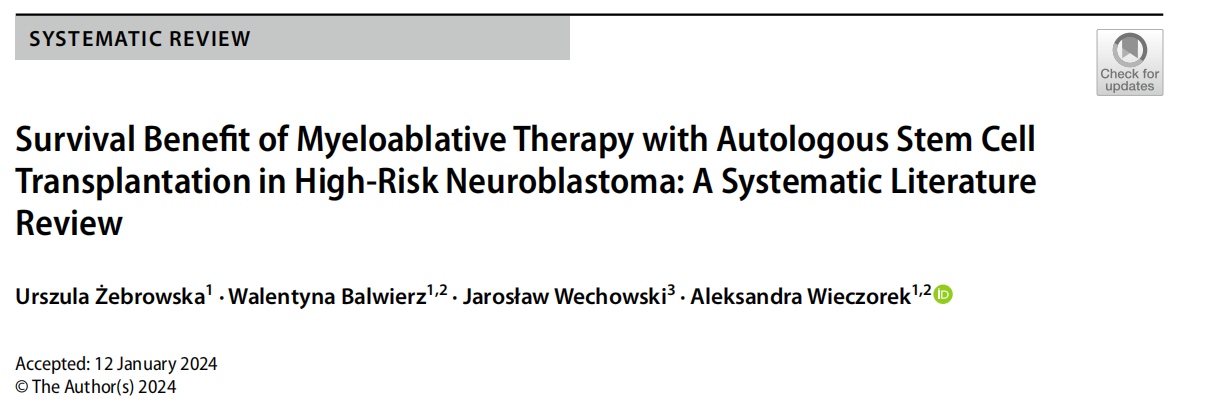 SYSTEMATIC REVIEW

Check for updates

Survival Benefit of Myeloablative Therapy with Autologous Stem Cell Transplantation in High-Risk Neuroblastoma: A Systematic Literature Review

Urszula Żebrowska$^{1}$ · Walentyna Balwierz$^{1,2}$ · Jarosław Wechowski$^{3}$ · Aleksandra Wieczorek$^{1,2}$

Accepted: 12 January 2024
© The Author(s) 2024